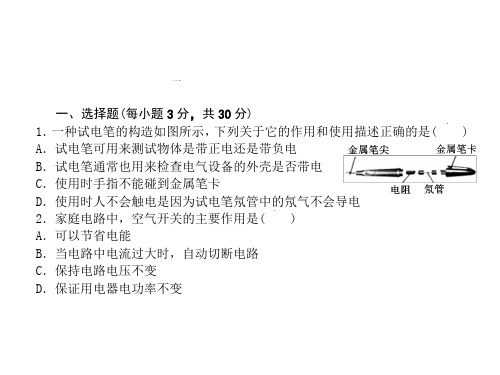 一、选择题(每小题 3 分，共 30 分)
1. 一种试电笔的构造如图所示，下列关于它的作用和使用描述正确的是(　　)
A. 试电笔可用来测试物体是带正电还是带负电
B. 试电笔通常也用来检查电气设备的外壳是否带电
C. 使用时手指不能碰到金属笔卡
D. 使用时人不会触电是因为试电笔氖管中的氖气不会导电

金属笔尖　金属笔卡
电阻　氖管

2. 家庭电路中，空气开关的主要作用是(　　)
A. 可以节省电能
B. 当电路中电流过大时，自动切断电路
C. 保持电路电压不变
D. 保证用电器电功率不变